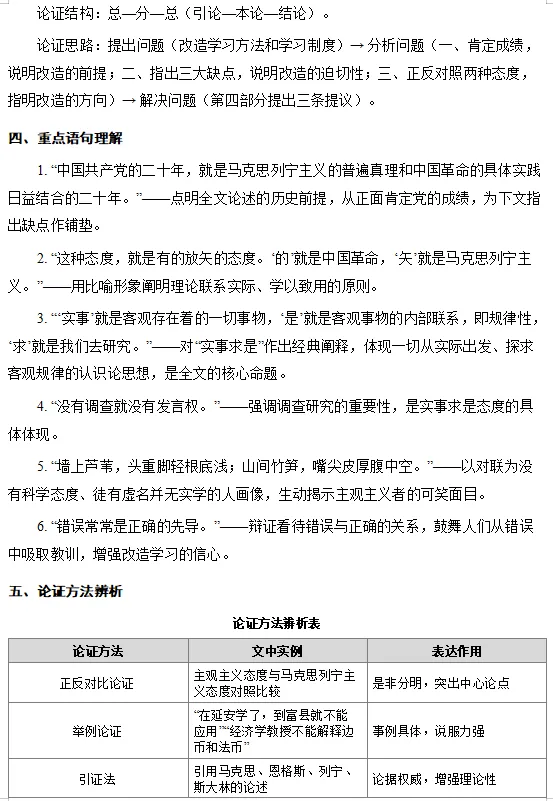 论证结构：总—分—总（引论—本论—结论）。

论证思路：提出问题（改造学习方法和学习制度）→分析问题（一、肯定成绩，说明改造的前提；二、指出三大缺点，说明改造的迫切性；三、正反对照两种态度，指明改造的方向）→解决问题（第四部分提出三条提议）。

四、重点语句理解

1.“中国共产党的二十年，就是马克思列宁主义的普遍真理和中国革命的具体实践日益结合的二十年。”——点明全文论述的历史前提，从正面肯定党的成绩，为下文指出缺点作铺垫。

2.“这种态度，就是有的放矢的态度。‘的’就是中国革命，‘矢’就是马克思列宁主义。”——用比喻形象阐明理论联系实际、学以致用的原则。

3.“‘实事’就是客观存在着的一切事物，‘是’就是客观事物的内部联系，即规律性，‘求’就是我们去研究。”——对“实事求是”作出经典阐释，体现一切从实际出发、探求客观规律的认识论思想，是全文的核心命题。

4.“没有调查就没有发言权。”——强调调查研究的重要性，是实事求是态度的具体体现。

5.“墙上芦苇，头重脚轻根底浅；山间竹笋，嘴尖皮厚腹中空。”——以对联为没有科学态度、徒有虚名并无实学的人画像，生动揭示主观主义者的可笑面目。

6.“错误常常是正确的先导。”——辩证看待错误与正确的关系，鼓舞人们从错误中吸取教训，增强改造学习的信心。

五、论证方法辨析

论证方法辨析表

| 论证方法 | 文中实例 | 表达作用 |
|---|---|---|
| 正反对比论证 | 主观主义态度与马克思列宁主义态度对照比较 | 是非分明，突出中心论点 |
| 举例论证 | “在延安学了，到富县就不能应用”“经济学教授不能解释边币和法币” | 事例具体，说服力强 |
| 引证法 | 引用马克思、恩格斯、列宁、斯大林的论述 | 论据权威，增强理论性 |